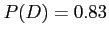 $P(D) = 0.83$